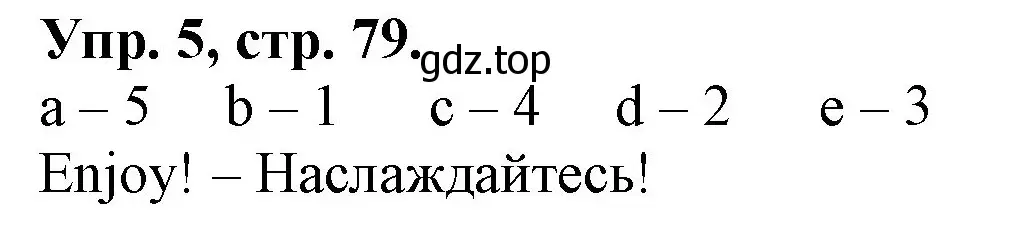 Упр. 5, стр. 79. gdz.top
a – 5 b – 1 c – 4 d – 2 e – 3
Enjoy! – Наслаждайтесь!